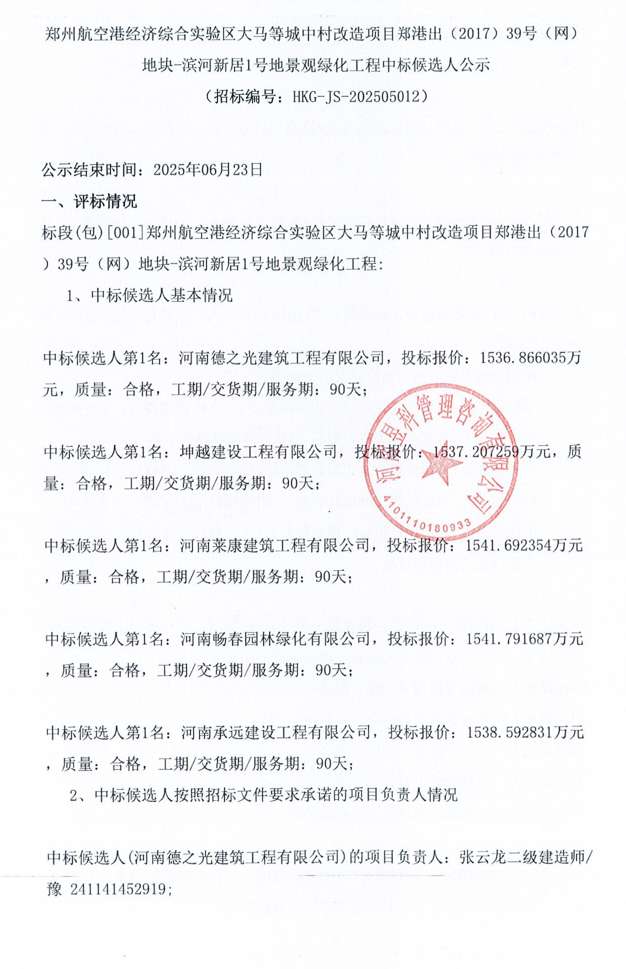 郑州航空港经济综合实验区大马等城中村改造项目郑港出（2017）39号（网）地块-滨河新居1号地景观绿化工程中标候选人公示

（招标编号：HKG-JS-202505012）

公示结束时间：2025年06月23日

一、评标情况

标段(包)[001]郑州航空港经济综合实验区大马等城中村改造项目郑港出（2017）39号（网）地块-滨河新居1号地景观绿化工程：

1、中标候选人基本情况

中标候选人第1名：河南德之光建筑工程有限公司，投标报价：1536.866035万元，质量：合格，工期/交货期/服务期：90天；

中标候选人第1名：坤越建设工程有限公司，投标报价：1537.207259万元，质量：合格，工期/交货期/服务期：90天；

中标候选人第1名：河南莱康建筑工程有限公司，投标报价：1541.692354万元，质量：合格，工期/交货期/服务期：90天；

中标候选人第1名：河南畅春园林绿化有限公司，投标报价：1541.791687万元，质量：合格，工期/交货期/服务期：90天；

中标候选人第1名：河南承远建设工程有限公司，投标报价：1538.592831万元，质量：合格，工期/交货期/服务期：90天；

2、中标候选人按照招标文件要求承诺的项目负责人情况

中标候选人(河南德之光建筑工程有限公司)的项目负责人：张云龙二级建造师/豫 241141452919；

河南昱科管理咨询有限公司

4101110180933